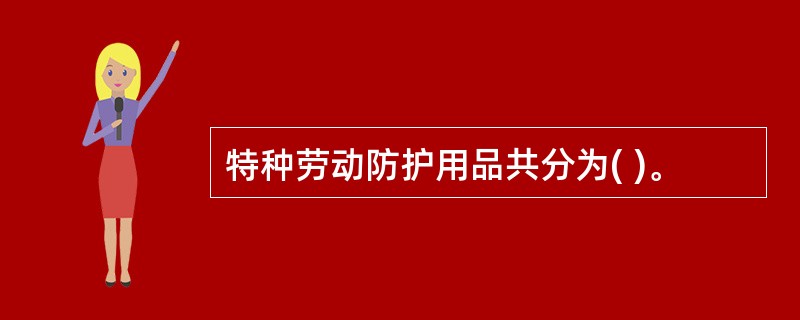 特种劳动防护用品共分为( )。